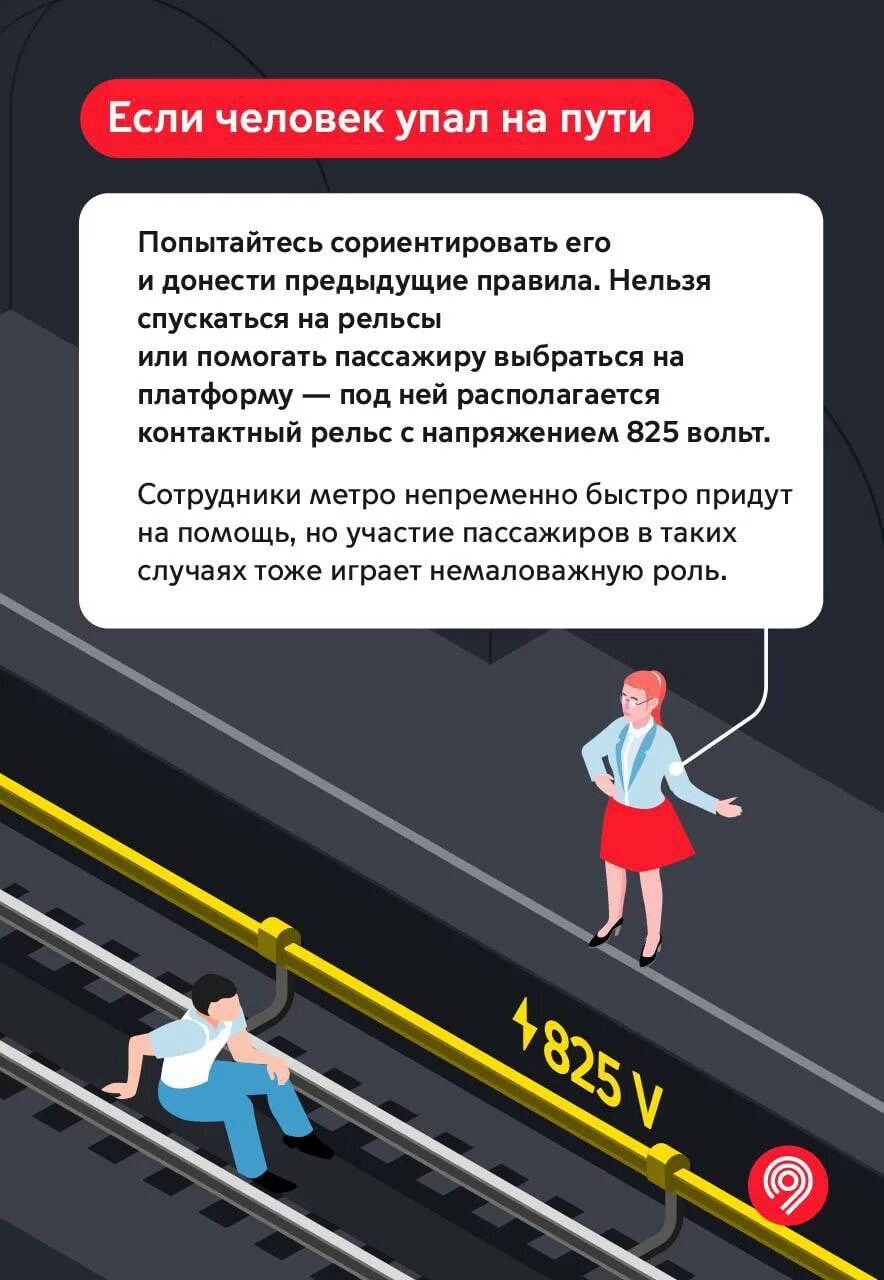 Если человек упал на пути

Попытайтесь сориентировать его и донести предыдущие правила. Нельзя спускаться на рельсы или помогать пассажиру выбраться на платформу — под ней располагается контактный рельс с напряжением 825 вольт.

Сотрудники метро непременно быстро придут на помощь, но участие пассажиров в таких случаях тоже играет немаловажную роль.

825 V